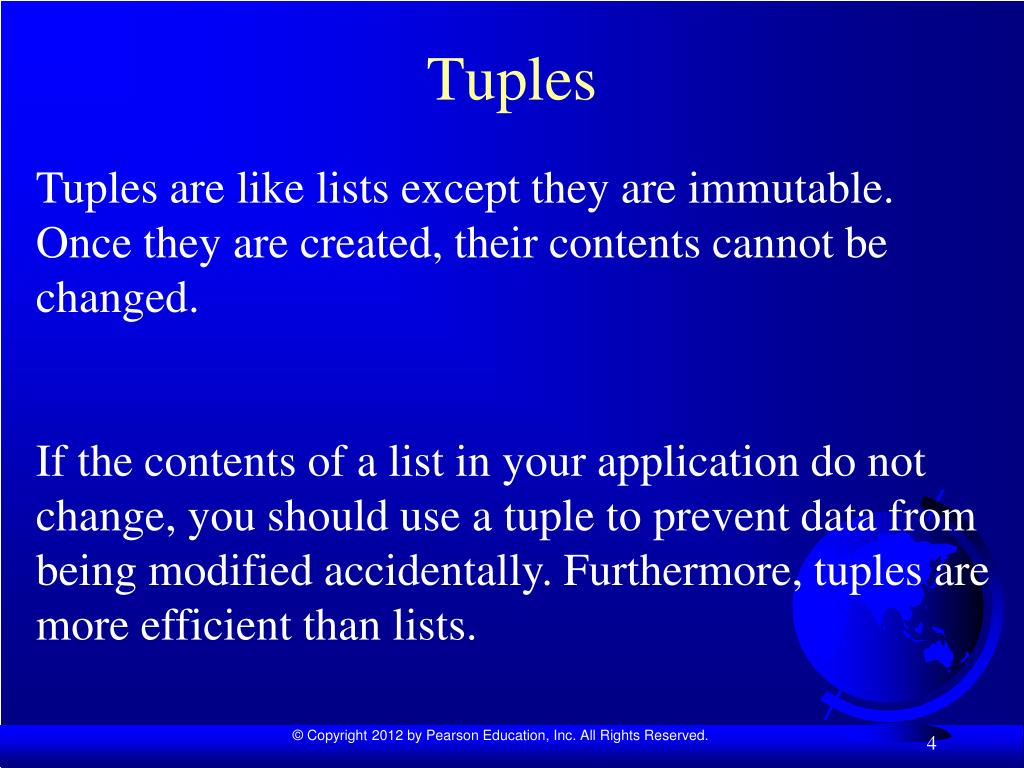 Tuples

Tuples are like lists except they are immutable. Once they are created, their contents cannot be changed.

If the contents of a list in your application do not change, you should use a tuple to prevent data from being modified accidentally. Furthermore, tuples are more efficient than lists.

© Copyright 2012 by Pearson Education, Inc. All Rights Reserved.

4